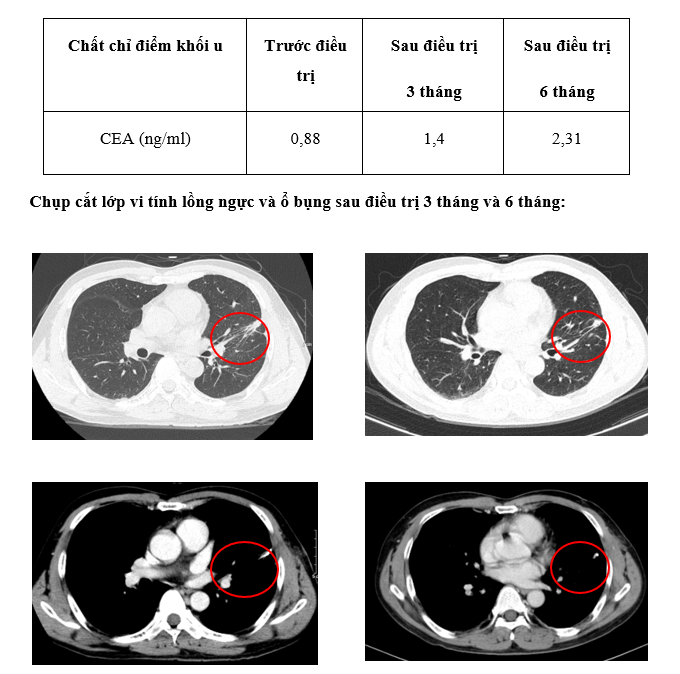 | Chất chỉ điểm khối u | Trước điều trị | Sau điều trị 3 tháng | Sau điều trị 6 tháng |
|---|---|---|---|
| CEA (ng/ml) | 0,88 | 1,4 | 2,31 |

Chụp cắt lớp vi tính lồng ngực và ổ bụng sau điều trị 3 tháng và 6 tháng: